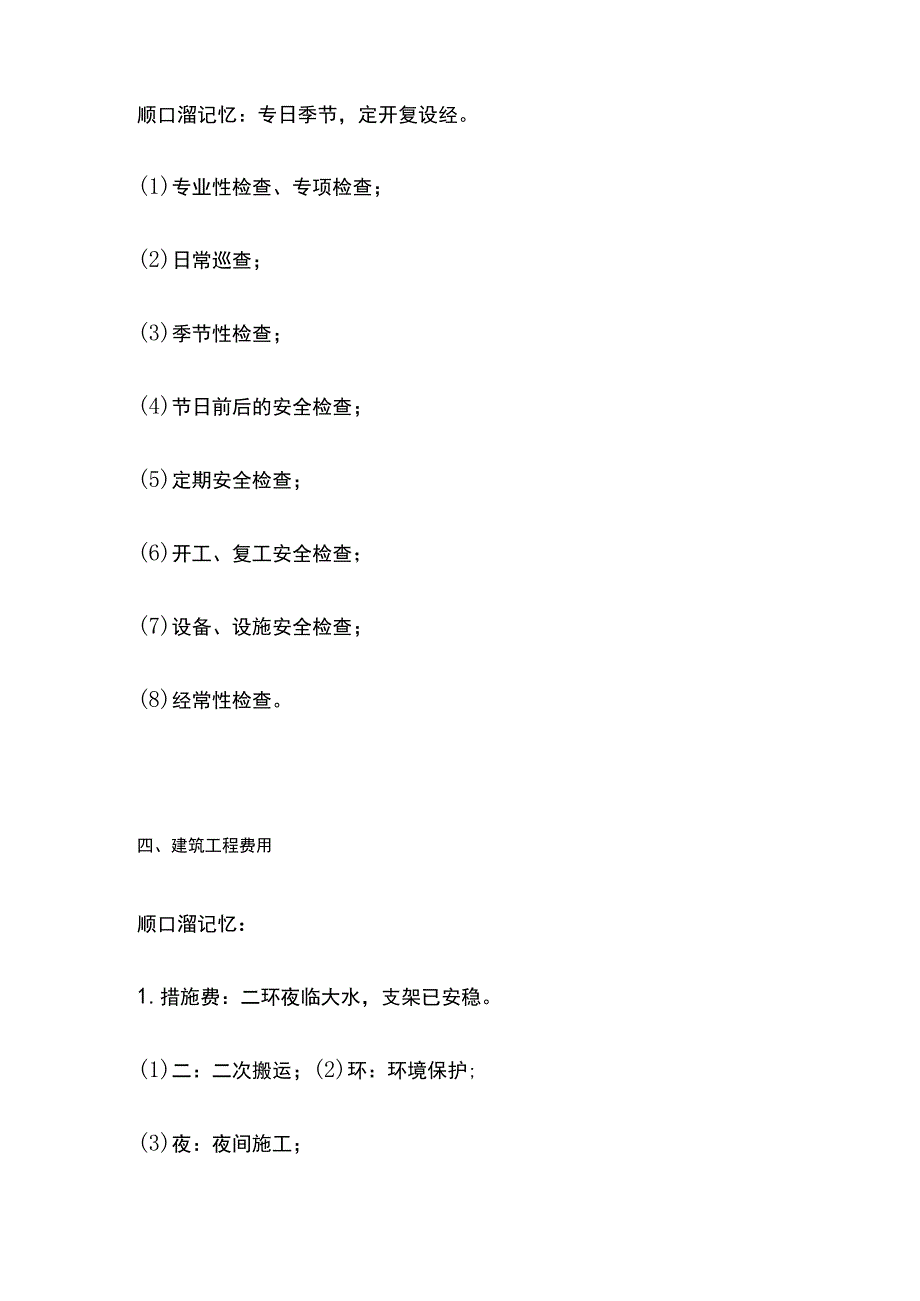 顺口溜记忆：专日季节，定开复设经。

(1)专业性检查、专项检查；

(2)日常巡查；

(3)季节性检查；

(4)节日前后的安全检查；

(5)定期安全检查；

(6)开工、复工安全检查；

(7)设备、设施安全检查；

(8)经常性检查。

四、建筑工程费用

顺口溜记忆：

1.措施费：二环夜临大水，支架已安稳。

(1)二：二次搬运；(2)环：环境保护；

(3)夜：夜间施工；